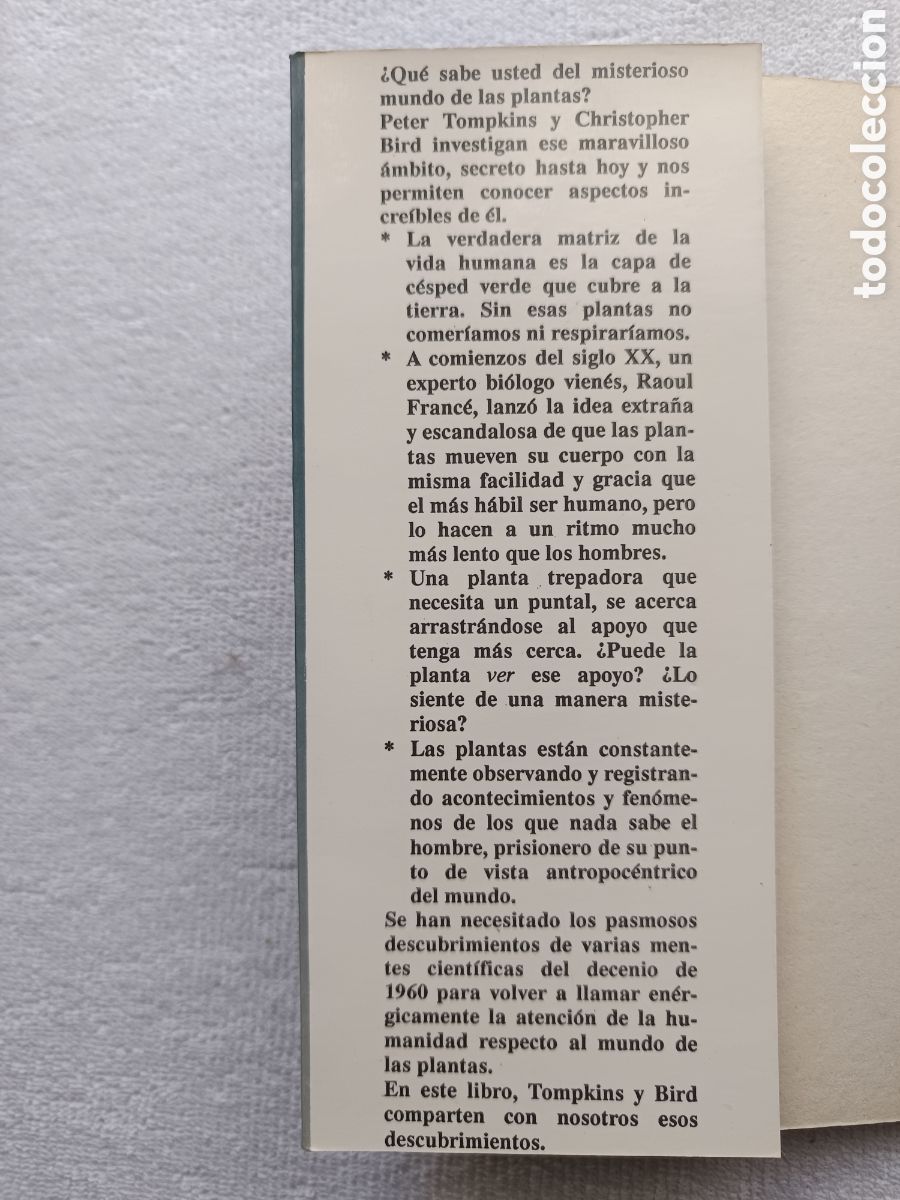 ¿Qué sabe usted del misterioso mundo de las plantas?
Peter Tompkins y Christopher Bird investigan ese maravilloso ámbito, secreto hasta hoy y nos permiten conocer aspectos increíbles de él.

* La verdadera matriz de la vida humana es la capa de césped verde que cubre a la tierra. Sin esas plantas no comeríamos ni respiraríamos.

* A comienzos del siglo XX, un experto biólogo vienés, Raoul Francé, lanzó la idea extraña y escandalosa de que las plantas mueven su cuerpo con la misma facilidad y gracia que el más hábil ser humano, pero lo hacen a un ritmo mucho más lento que los hombres.

* Una planta trepadora que necesita un puntal, se acerca arrastrándose al apoyo que tenga más cerca. ¿Puede la planta ver ese apoyo? ¿Lo siente de una manera misteriosa?

* Las plantas están constantemente observando y registrando acontecimientos y fenómenos de los que nada sabe el hombre, prisionero de su punto de vista antropocéntrico del mundo.

Se han necesitado los pasmosos descubrimientos de varias mentes científicas del decenio de 1960 para volver a llamar enérgicamente la atención de la humanidad respecto al mundo de las plantas.
En este libro, Tompkins y Bird comparten con nosotros esos descubrimientos.

todocoleccion